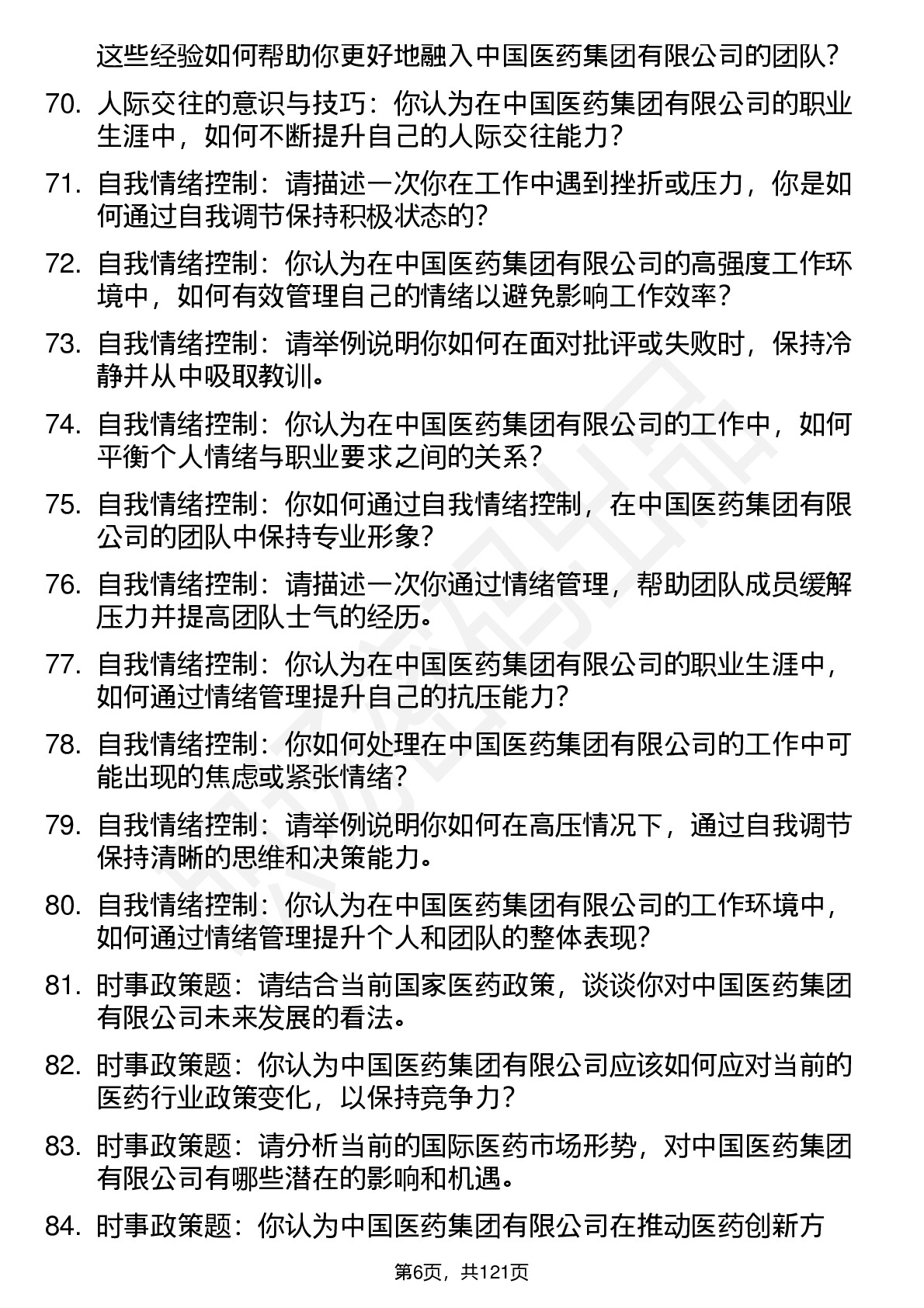 这些经验如何帮助你更好地融入中国医药集团有限公司的团队？

70. 人际交往的意识与技巧：你认为在中国医药集团有限公司的职业生涯中，如何不断提升自己的人际交往能力？

71. 自我情绪控制：请描述一次你在工作中遇到挫折或压力，你是如何通过自我调节保持积极状态的？

72. 自我情绪控制：你认为在中国医药集团有限公司的高强度工作环境中，如何有效管理自己的情绪以避免影响工作效率？

73. 自我情绪控制：请举例说明你如何在面对批评或失败时，保持冷静并从中吸取教训。

74. 自我情绪控制：你认为在中国医药集团有限公司的工作中，如何平衡个人情绪与职业要求之间的关系？

75. 自我情绪控制：你如何通过自我情绪控制，在中国医药集团有限公司的团队中保持专业形象？

76. 自我情绪控制：请描述一次你通过情绪管理，帮助团队成员缓解压力并提高团队士气的经历。

77. 自我情绪控制：你认为在中国医药集团有限公司的职业生涯中，如何通过情绪管理提升自己的抗压能力？

78. 自我情绪控制：你如何处理在中国医药集团有限公司的工作中可能出现的焦虑或紧张情绪？

79. 自我情绪控制：请举例说明你如何在高压情况下，通过自我调节保持清晰的思维和决策能力。

80. 自我情绪控制：你认为在中国医药集团有限公司的工作环境中，如何通过情绪管理提升个人和团队的整体表现？

81. 时事政策题：请结合当前国家医药政策，谈谈你对中国医药集团有限公司未来发展的看法。

82. 时事政策题：你认为中国医药集团有限公司应该如何应对当前的医药行业政策变化，以保持竞争力？

83. 时事政策题：请分析当前的国际医药市场形势，对中国医药集团有限公司有哪些潜在的影响和机遇。

84. 时事政策题：你认为中国医药集团有限公司在推动医药创新方

第6页，共121页